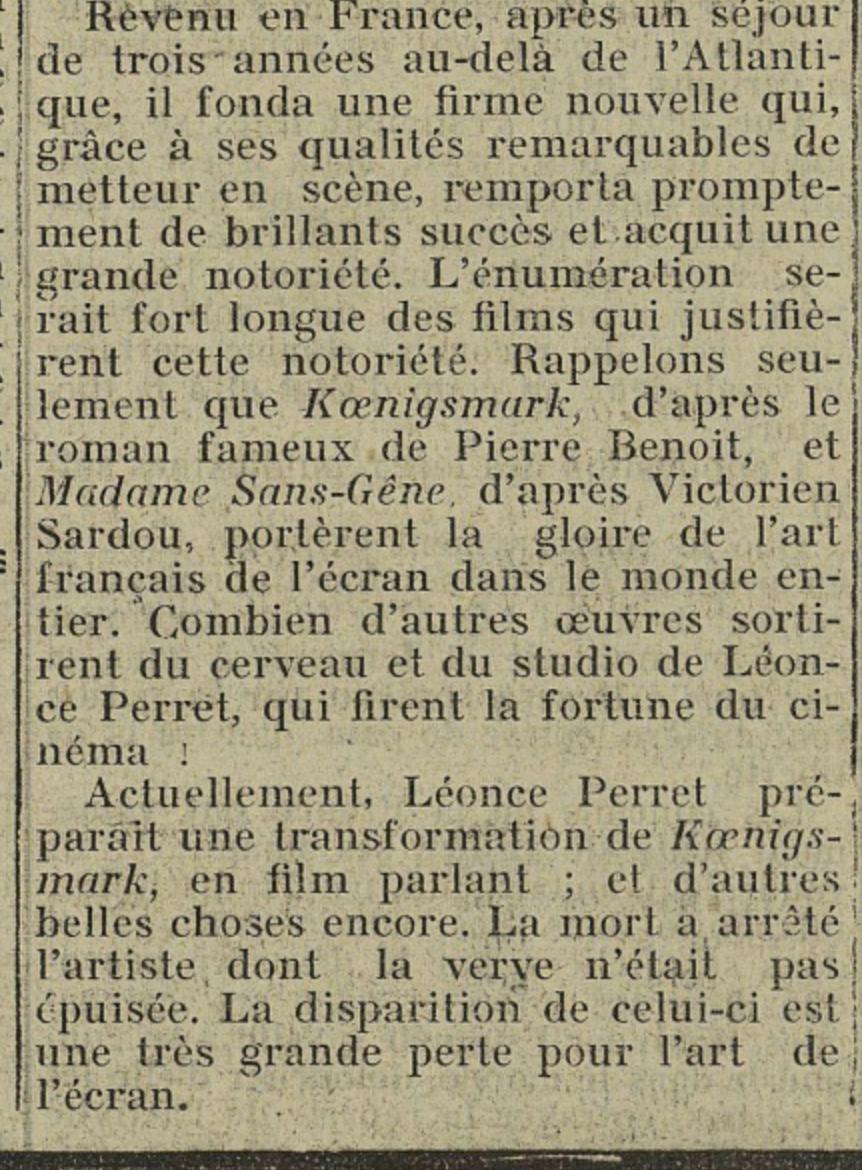 Revenu en France, après un séjour de trois années au-delà de l'Atlantique, il fonda une firme nouvelle qui, grâce à ses qualités remarquables de metteur en scène, remporta promptement de brillants succès et acquit une grande notoriété. L'énumération serait fort longue des films qui justifièrent cette notoriété. Rappelons seulement que Kœnigsmark, d'après le roman fameux de Pierre Benoit, et Madame Sans-Gêne, d'après Victorien Sardou, portèrent la gloire de l'art français de l'écran dans le monde entier. Combien d'autres œuvres sortirent du cerveau et du studio de Léonce Perret, qui firent la fortune du cinéma !

Actuellement, Léonce Perret préparait une transformation de Kœnigsmark, en film parlant ; et d'autres belles choses encore. La mort a arrêté l'artiste dont la verve n'était pas épuisée. La disparition de celui-ci est une très grande perte pour l'art de l'écran.